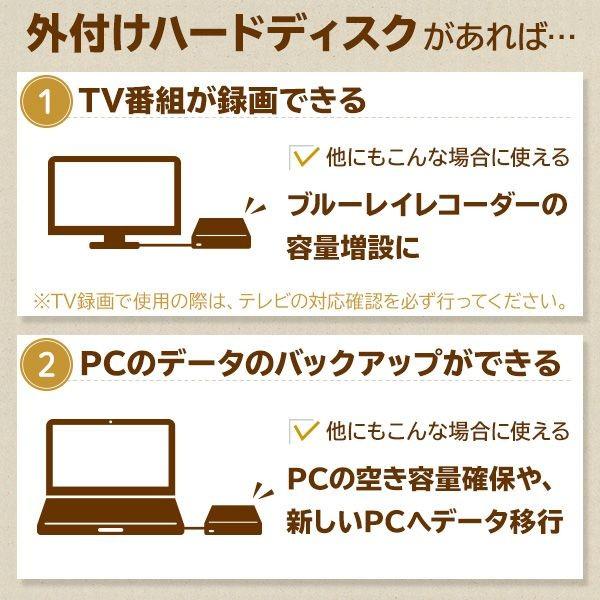 外付けハードディスクがあれば…

1 TV番組が録画できる

他にもこんな場合に使える

ブルーレイレコーダーの容量増設に

※TV録画で使用の際は、テレビの対応確認を必ず行ってください。

2 PCのデータのバックアップができる

他にもこんな場合に使える

PCの空き容量確保や、新しいPCへデータ移行